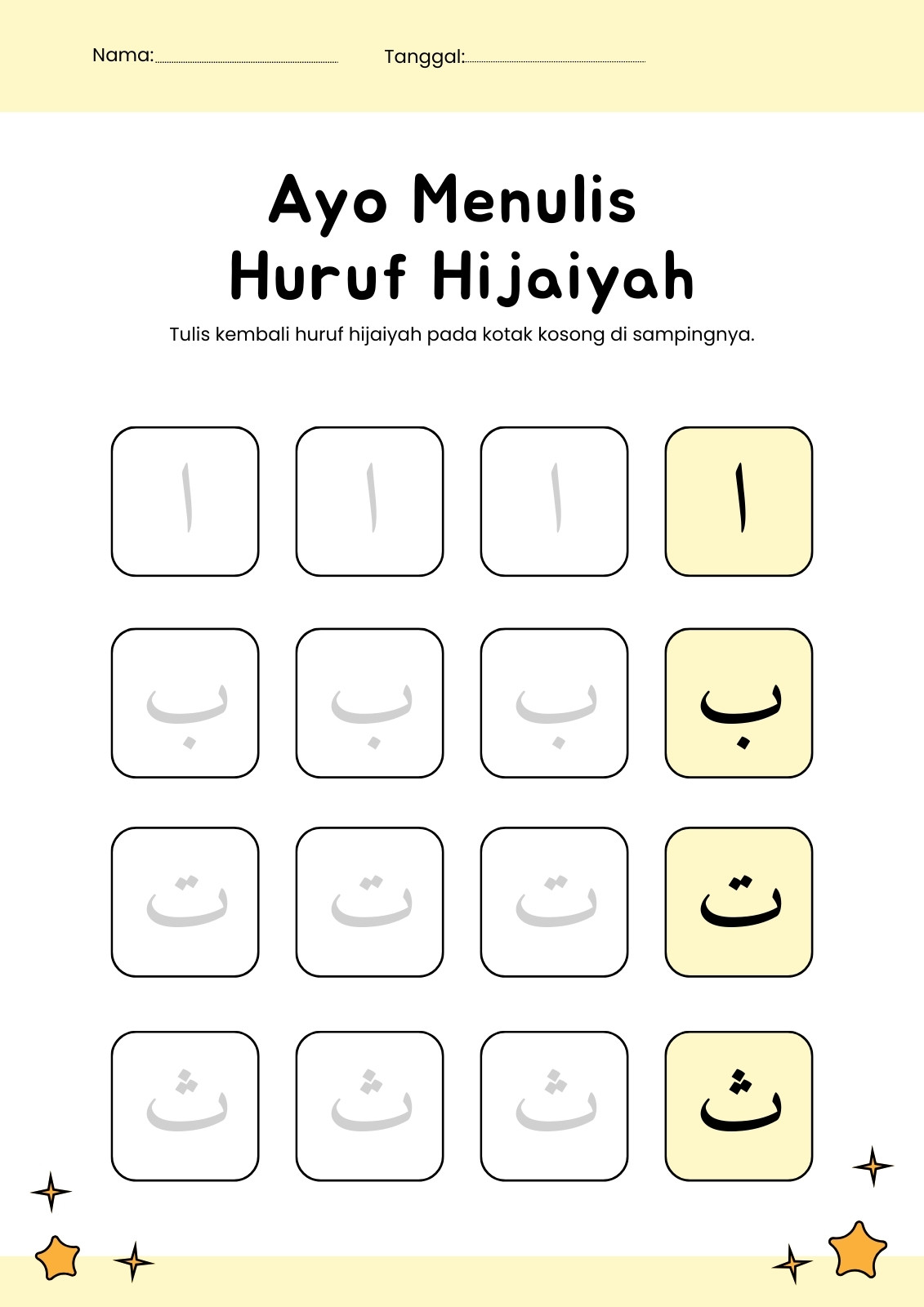 Nama:____ Tanggal:____

Ayo Menulis
Huruf Hijaiyah

Tulis kembali huruf hijaiyah pada kotak kosong di sampingnya.

ا ا ا ا

ب ب ب ب

ت ت ت ت

ث ث ث ث